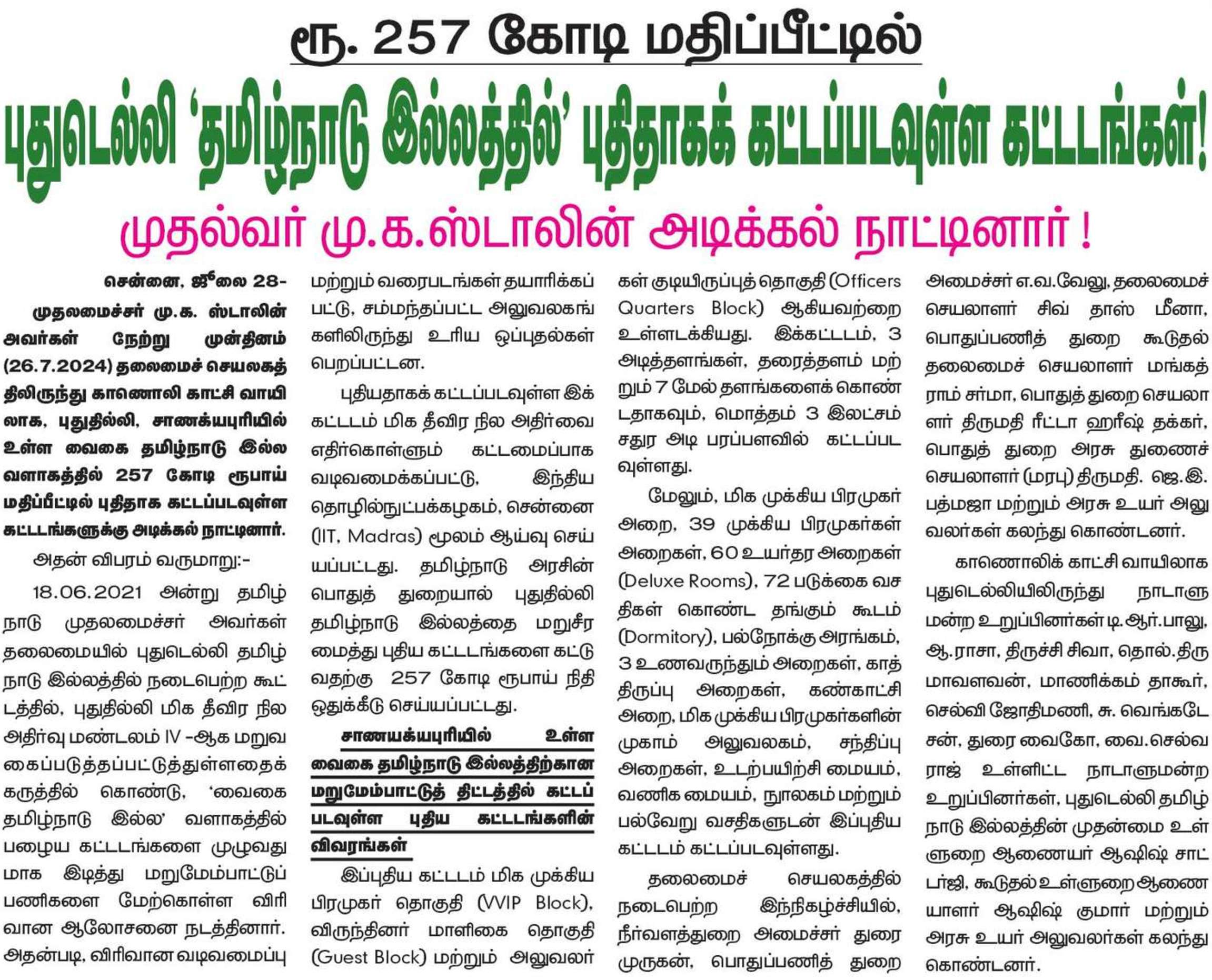 ரூ. 257 கோடி மதிப்பீட்டில்

புதுடெல்லி 'தமிழ்நாடு இல்லத்தில்' புதிதாகக் கட்டப்படவுள்ள கட்டடங்கள்!

முதல்வர் மு.க.ஸ்டாலின் அடிக்கல் நாட்டினார் !

சென்னை, ஜூலை 28- முதலமைச்சர் மு.க. ஸ்டாலின் அவர்கள் நேற்று முன்தினம் (26.7.2024) தலைமைச் செயலகத்திலிருந்து காணொலி காட்சி வாயிலாக, புதுதில்லி, சாணக்யபுரியில் உள்ள வைகை தமிழ்நாடு இல்ல வளாகத்தில் 257 கோடி ரூபாய் மதிப்பீட்டில் புதிதாக கட்டப்படவுள்ள கட்டடங்களுக்கு அடிக்கல் நாட்டினார்.

அதன் விபரம் வருமாறு:-

18.06.2021 அன்று தமிழ்நாடு முதலமைச்சர் அவர்கள் தலைமையில் புதுடெல்லி தமிழ்நாடு இல்லத்தில் நடைபெற்ற கூட்டத்தில், புதுதில்லி மிக தீவிர நில அதிர்வு மண்டலம் IV -ஆக மறுவகைப்படுத்தப்பட்டுத்துள்ளதைக் கருத்தில் கொண்டு, 'வைகை தமிழ்நாடு இல்ல' வளாகத்தில் பழைய கட்டடங்களை முழுவதுமாக இடித்து மறுமேம்பாட்டுப் பணிகளை மேற்கொள்ள விரிவான ஆலோசனை நடத்தினார். அதன்படி, விரிவான வடிவமைப்பு மற்றும் வரைபடங்கள் தயாரிக்கப்பட்டு, சம்மந்தப்பட்ட அலுவலகங்களிலிருந்து உரிய ஒப்புதல்கள் பெறப்பட்டன.

புதியதாகக் கட்டப்படவுள்ள இக்கட்டடம் மிக தீவிர நில அதிர்வை எதிர்கொள்ளும் கட்டமைப்பாக வடிவமைக்கப்பட்டு, இந்திய தொழில்நுட்பக்கழகம், சென்னை (IIT, Madras) மூலம் ஆய்வு செய்யப்பட்டது. தமிழ்நாடு அரசின் பொதுத் துறையால் புதுதில்லி தமிழ்நாடு இல்லத்தை மறுசீரமைத்து புதிய கட்டடங்களை கட்டுவதற்கு 257 கோடி ரூபாய் நிதி ஒதுக்கீடு செய்யப்பட்டது.

சாணயக்யபுரியில் உள்ள வைகை தமிழ்நாடு இல்லத்திற்கான மறுமேம்பாட்டுத் திட்டத்தில் கட்டப்படவுள்ள புதிய கட்டடங்களின் விவரங்கள்

இப்புதிய கட்டடம் மிக முக்கிய பிரமுகர் தொகுதி (VVIP Block), விருந்தினர் மாளிகை தொகுதி (Guest Block) மற்றும் அலுவலர்கள் குடியிருப்புத் தொகுதி (Officers Quarters Block) ஆகியவற்றை உள்ளடக்கியது. இக்கட்டடம், 3 அடித்தளங்கள், தரைத்தளம் மற்றும் 7 மேல் தளங்களைக் கொண்டதாகவும், மொத்தம் 3 இலட்சம் சதுர அடி பரப்பளவில் கட்டப்படவுள்ளது.

மேலும், மிக முக்கிய பிரமுகர் அறை, 39 முக்கிய பிரமுகர்கள் அறைகள், 60 உயர்தர அறைகள் (Deluxe Rooms), 72 படுக்கை வசதிகள் கொண்ட தங்கும் கூடம் (Dormitory), பல்நோக்கு அரங்கம், 3 உணவருந்தும் அறைகள், காத்திருப்பு அறைகள், கண்காட்சி அறை, மிக முக்கிய பிரமுகர்களின் முகாம் அலுவலகம், சந்திப்பு அறைகள், உடற்பயிற்சி மையம், வணிக மையம், நூலகம் மற்றும் பல்வேறு வசதிகளுடன் இப்புதிய கட்டடம் கட்டப்படவுள்ளது.

தலைமைச் செயலகத்தில் நடைபெற்ற இந்நிகழ்ச்சியில், நீர்வளத்துறை அமைச்சர் துரைமுருகன், பொதுப்பணித் துறை அமைச்சர் எ.வ.வேலு, தலைமைச் செயலாளர் சிவ் தாஸ் மீனா, பொதுப்பணித் துறை கூடுதல் தலைமைச் செயலாளர் மங்கத் ராம் சர்மா, பொதுத் துறை செயலாளர் திருமதி ரீட்டா ஹரீஷ் தக்கர், பொதுத் துறை அரசு துணைச் செயலாளர் (மரபு) திருமதி. ஜெ.இ. பத்மஜா மற்றும் அரசு உயர் அலுவலர்கள் கலந்து கொண்டனர்.

காணொலிக் காட்சி வாயிலாக புதுடெல்லியிலிருந்து நாடாளுமன்ற உறுப்பினர்கள் டி.ஆர்.பாலு, ஆ.ராசா, திருச்சி சிவா, தொல்.திருமாவளவன், மாணிக்கம் தாகூர், செல்வி ஜோதிமணி, சு. வெங்கடேசன், துரை வைகோ, வை.செல்வராஜ் உள்ளிட்ட நாடாளுமன்ற உறுப்பினர்கள், புதுடெல்லி தமிழ்நாடு இல்லத்தின் முதன்மை உள்ளுறை ஆணையர் ஆஷிஷ் சாட்டர்ஜி, கூடுதல் உள்ளுறை ஆணையாளர் ஆஷிஷ் குமார் மற்றும் அரசு உயர் அலுவலர்கள் கலந்து கொண்டனர்.